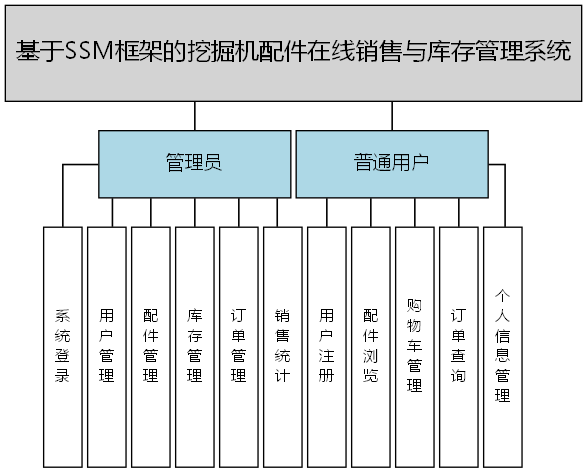 基于SSM框架的挖掘机配件在线销售与库存管理系统

管理员

普通用户

系统登录

用户管理

配件管理

库存管理

订单管理

销售统计

用户注册

配件浏览

购物车管理

订单查询

个人信息管理